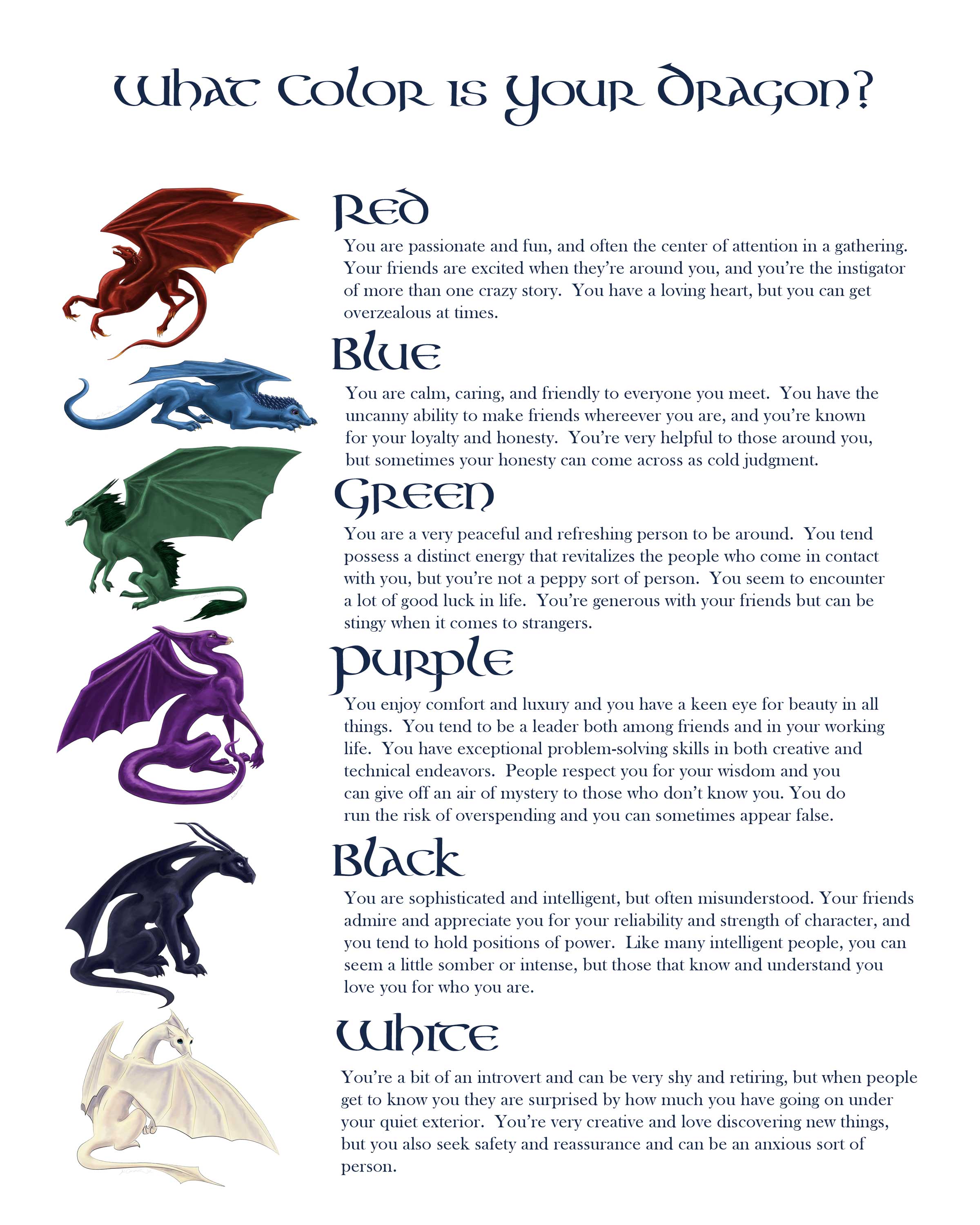 What Color is Your Dragon?

Red

You are passionate and fun, and often the center of attention in a gathering. Your friends are excited when they're around you, and you're the instigator of more than one crazy story. You have a loving heart, but you can get overzealous at times.

Blue

You are calm, caring, and friendly to everyone you meet. You have the uncanny ability to make friends whereever you are, and you're known for your loyalty and honesty. You're very helpful to those around you, but sometimes your honesty can come across as cold judgment.

Green

You are a very peaceful and refreshing person to be around. You tend possess a distinct energy that revitalizes the people who come in contact with you, but you're not a peppy sort of person. You seem to encounter a lot of good luck in life. You're generous with your friends but can be stingy when it comes to strangers.

Purple

You enjoy comfort and luxury and you have a keen eye for beauty in all things. You tend to be a leader both among friends and in your working life. You have exceptional problem-solving skills in both creative and technical endeavors. People respect you for your wisdom and you can give off an air of mystery to those who don't know you. You do run the risk of overspending and you can sometimes appear false.

Black

You are sophisticated and intelligent, but often misunderstood. Your friends admire and appreciate you for your reliability and strength of character, and you tend to hold positions of power. Like many intelligent people, you can seem a little somber or intense, but those that know and understand you love you for who you are.

White

You're a bit of an introvert and can be very shy and retiring, but when people get to know you they are surprised by how much you have going on under your quiet exterior. You're very creative and love discovering new things, but you also seek safety and reassurance and can be an anxious sort of person.